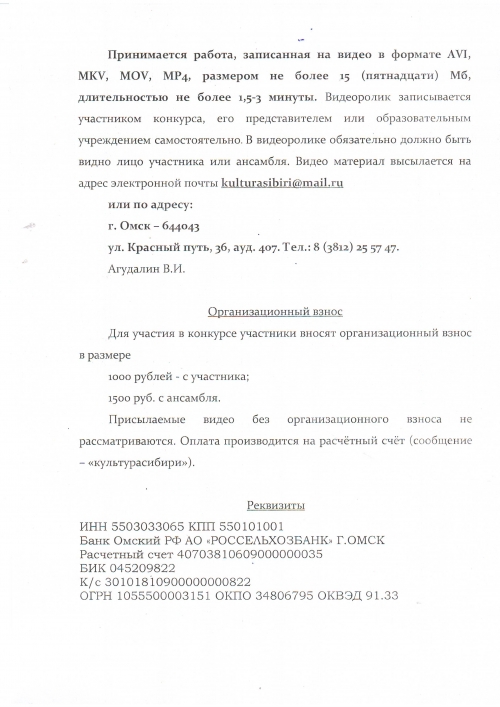 Принимается работа, записанная на видео в формате AVI, MKV, MOV, MP4, размером не более 15 (пятнадцати) Мб, длительностью не более 1,5-3 минуты. Видеоролик записывается участником конкурса, его представителем или образовательным учреждением самостоятельно. В видеоролике обязательно должно быть видно лицо участника или ансамбля. Видео материал высылается на адрес электронной почты kulturasibiri@mail.ru

или по адресу:

г. Омск – 644043

ул. Красный путь, 36, ауд. 407. Тел.: 8 (3812) 25 57 47.

Агудалин В.И.

Организационный взнос

Для участия в конкурсе участники вносят организационный взнос в размере

1000 рублей - с участника;

1500 руб. с ансамбля.

Присылаемые видео без организационного взноса не рассматриваются. Оплата производится на расчётный счёт (сообщение – «культурасибири»).

Реквизиты

ИНН 5503033065 КПП 550101001
Банк Омский РФ АО «РОССЕЛЬХОЗБАНК» Г.ОМСК
Расчетный счет 40703810609000000035
БИК 045209822
К/с 30101810900000000822
ОГРН 1055500003151 ОКПО 34806795 ОКВЭД 91.33